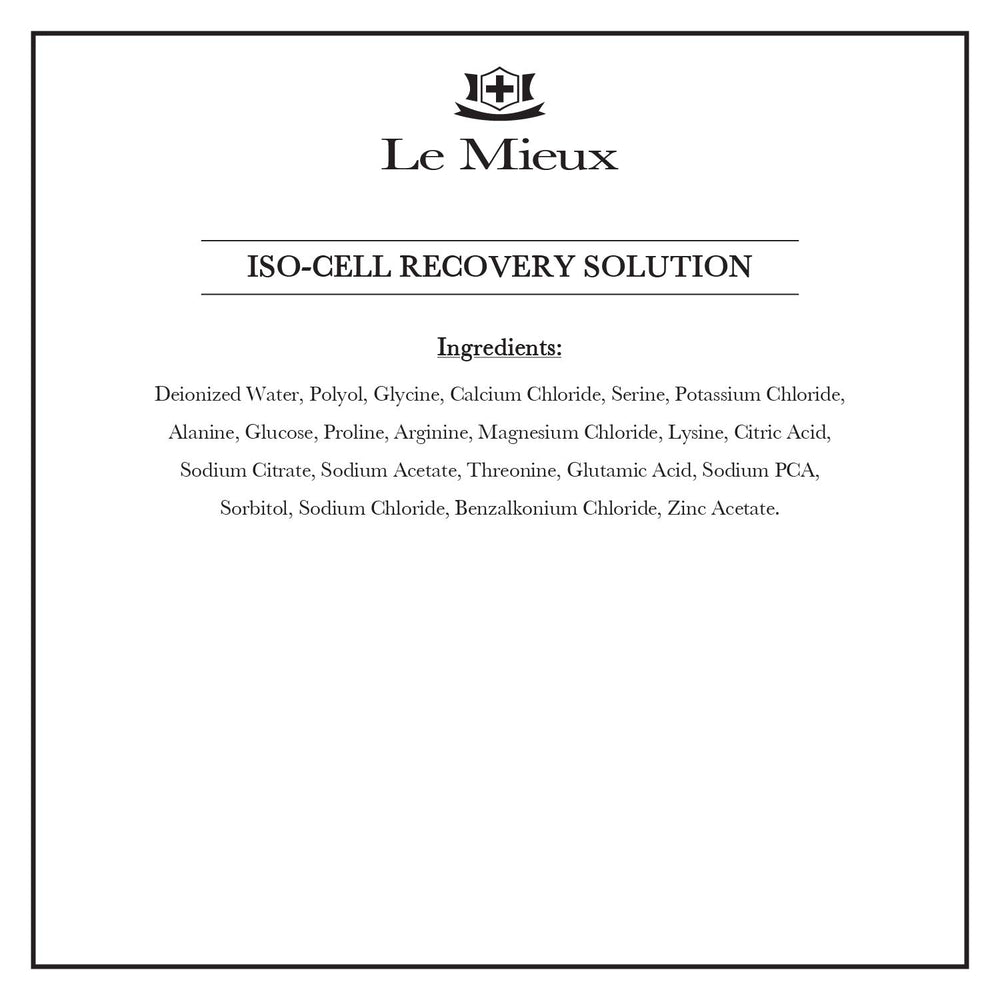 Le Mieux

ISO-CELL RECOVERY SOLUTION

Ingredients:

Deionized Water, Polyol, Glycine, Calcium Chloride, Serine, Potassium Chloride, Alanine, Glucose, Proline, Arginine, Magnesium Chloride, Lysine, Citric Acid, Sodium Citrate, Sodium Acetate, Threonine, Glutamic Acid, Sodium PCA, Sorbitol, Sodium Chloride, Benzalkonium Chloride, Zinc Acetate.